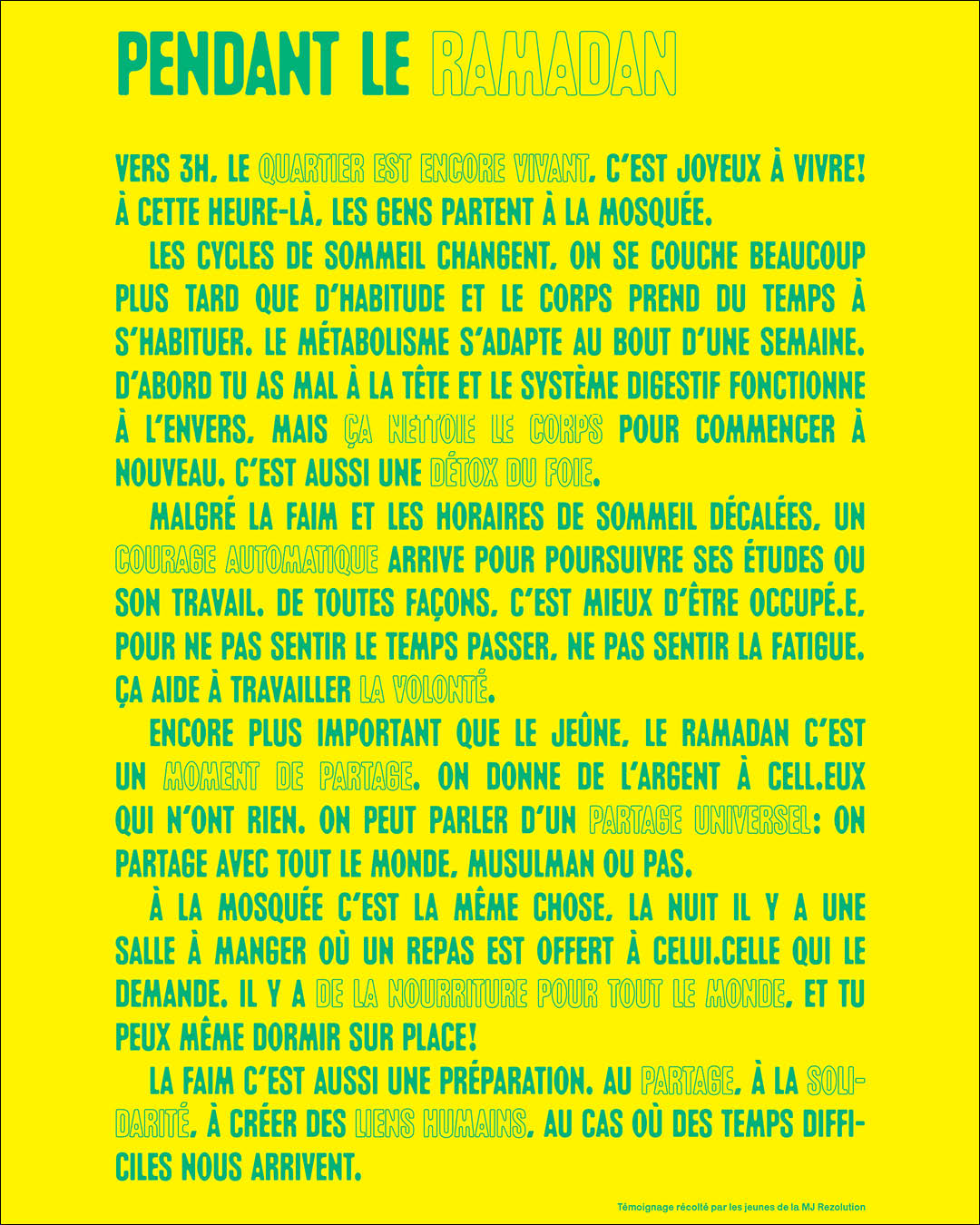 PENDANT LE RAMADAN

VERS 3H, LE QUARTIER EST ENCORE VIVANT, C'EST JOYEUX À VIVRE! À CETTE HEURE-LÀ, LES GENS PARTENT À LA MOSQUÉE.

LES CYCLES DE SOMMEIL CHANGENT, ON SE COUCHE BEAUCOUP PLUS TARD QUE D'HABITUDE ET LE CORPS PREND DU TEMPS À S'HABITUER. LE MÉTABOLISME S'ADAPTE AU BOUT D'UNE SEMAINE. D'ABORD TU AS MAL À LA TÊTE ET LE SYSTÈME DIGESTIF FONCTIONNE À L'ENVERS, MAIS ÇA NETTOIE LE CORPS POUR COMMENCER À NOUVEAU. C'EST AUSSI UNE DÉTOX DU FOIE.

MALGRÉ LA FAIM ET LES HORAIRES DE SOMMEIL DÉCALÉES, UN COURAGE AUTOMATIQUE ARRIVE POUR POURSUIVRE SES ÉTUDES OU SON TRAVAIL. DE TOUTES FAÇONS, C'EST MIEUX D'ÊTRE OCCUPÉ.E, POUR NE PAS SENTIR LE TEMPS PASSER, NE PAS SENTIR LA FATIGUE. ÇA AIDE À TRAVAILLER LA VOLONTÉ.

ENCORE PLUS IMPORTANT QUE LE JEÛNE, LE RAMADAN C'EST UN MOMENT DE PARTAGE. ON DONNE DE L'ARGENT À CELL.EUX QUI N'ONT RIEN. ON PEUT PARLER D'UN PARTAGE UNIVERSEL: ON PARTAGE AVEC TOUT LE MONDE, MUSULMAN OU PAS.

À LA MOSQUÉE C'EST LA MÊME CHOSE, LA NUIT IL Y A UNE SALLE À MANGER OÙ UN REPAS EST OFFERT À CELUI.CELLE QUI LE DEMANDE. IL Y A DE LA NOURRITURE POUR TOUT LE MONDE, ET TU PEUX MÊME DORMIR SUR PLACE!

LA FAIM C'EST AUSSI UNE PRÉPARATION. AU PARTAGE, À LA SOLIDARITÉ, À CRÉER DES LIENS HUMAINS, AU CAS OÙ DES TEMPS DIFFICILES NOUS ARRIVENT.

Témoignage récolté par les jeunes de la MJ Rezolution